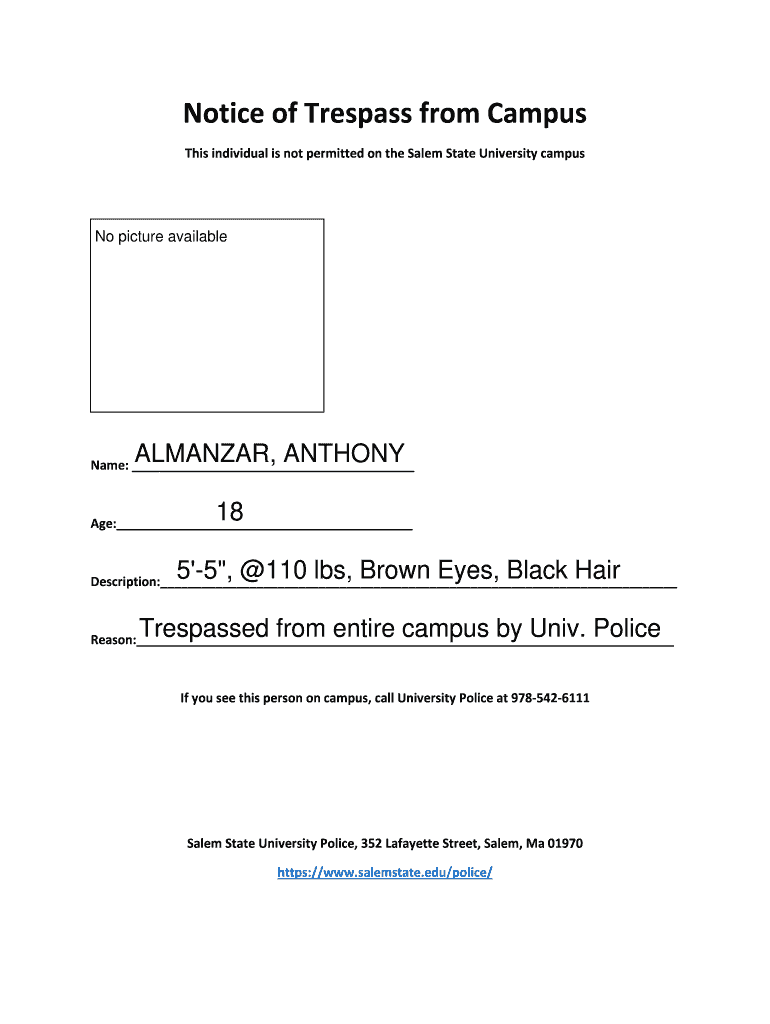 Notice of Trespass from Campus

This individual is not permitted on the Salem State University campus

No picture available

Name: ALMANZAR, ANTHONY

Age: 18

Description: 5'-5", @110 lbs, Brown Eyes, Black Hair

Reason: Trespassed from entire campus by Univ. Police

If you see this person on campus, call University Police at 978-542-6111

Salem State University Police, 352 Lafayette Street, Salem, Ma 01970

https://www.salemstate.edu/police/